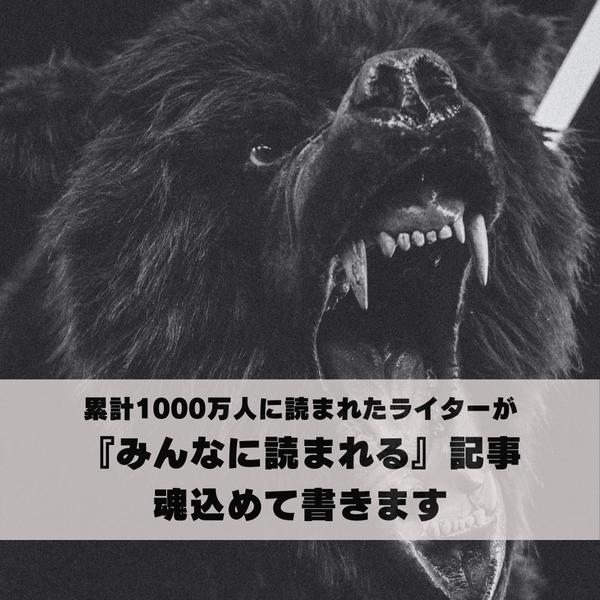 累計1000万人に読まれたライターが
『みんなに読まれる』記事
魂込めて書きます